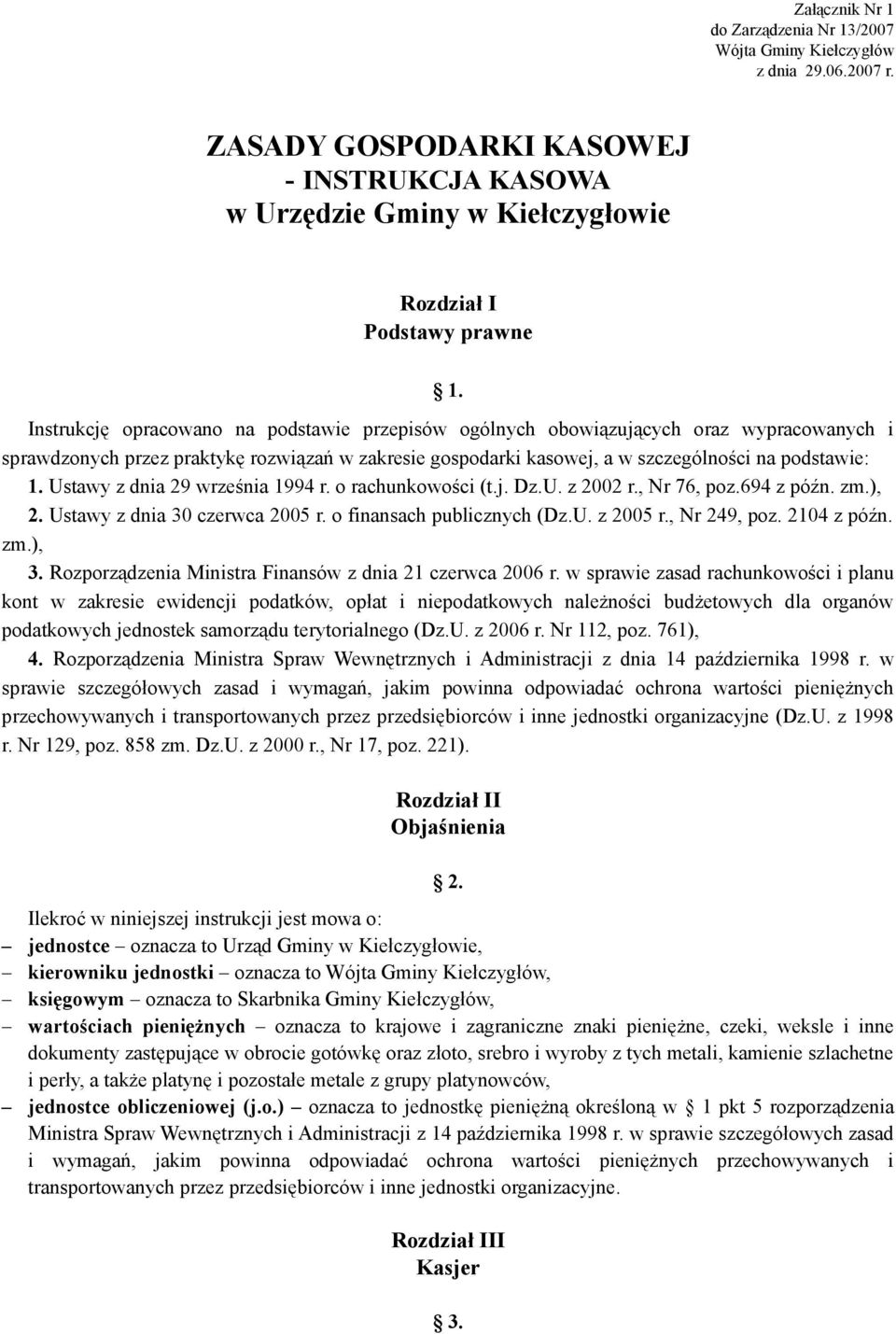 Załącznik Nr 1
do Zarządzenia Nr 13/2007
Wójta Gminy Kiełczygłów
z dnia 29.06.2007 r.

ZASADY GOSPODARKI KASOWEJ
- INSTRUKCJA KASOWA
w Urzędzie Gminy w Kiełczygłowie

Rozdział I
Podstawy prawne

§ 1.

Instrukcję opracowano na podstawie przepisów ogólnych obowiązujących oraz wypracowanych i sprawdzonych przez praktykę rozwiązań w zakresie gospodarki kasowej, a w szczególności na podstawie:
1. Ustawy z dnia 29 września 1994 r. o rachunkowości (t.j. Dz.U. z 2002 r., Nr 76, poz.694 z późn. zm.),
2. Ustawy z dnia 30 czerwca 2005 r. o finansach publicznych (Dz.U. z 2005 r., Nr 249, poz. 2104 z późn. zm.),
3. Rozporządzenia Ministra Finansów z dnia 21 czerwca 2006 r. w sprawie zasad rachunkowości i planu kont w zakresie ewidencji podatków, opłat i niepodatkowych należności budżetowych dla organów podatkowych jednostek samorządu terytorialnego (Dz.U. z 2006 r. Nr 112, poz. 761),
4. Rozporządzenia Ministra Spraw Wewnętrznych i Administracji z dnia 14 października 1998 r. w sprawie szczegółowych zasad i wymagań, jakim powinna odpowiadać ochrona wartości pieniężnych przechowywanych i transportowanych przez przedsiębiorców i inne jednostki organizacyjne (Dz.U. z 1998 r. Nr 129, poz. 858 zm. Dz.U. z 2000 r., Nr 17, poz. 221).

Rozdział II
Objaśnienia

§ 2.

Ilekroć w niniejszej instrukcji jest mowa o:
– jednostce – oznacza to Urząd Gminy w Kiełczygłowie,
– kierowniku jednostki – oznacza to Wójta Gminy Kiełczygłów,
– księgowym – oznacza to Skarbnika Gminy Kiełczygłów,
– wartościach pieniężnych – oznacza to krajowe i zagraniczne znaki pieniężne, czeki, weksle i inne dokumenty zastępujące w obrocie gotówkę oraz złoto, srebro i wyroby z tych metali, kamienie szlachetne i perły, a także platynę i pozostałe metale z grupy platynowców,
– jednostce obliczeniowej (j.o.) – oznacza to jednostkę pieniężną określoną w § 1 pkt 5 rozporządzenia Ministra Spraw Wewnętrznych i Administracji z 14 października 1998 r. w sprawie szczegółowych zasad i wymagań, jakim powinna odpowiadać ochrona wartości pieniężnych przechowywanych i transportowanych przez przedsiębiorców i inne jednostki organizacyjne.

Rozdział III
Kasjer

§ 3.